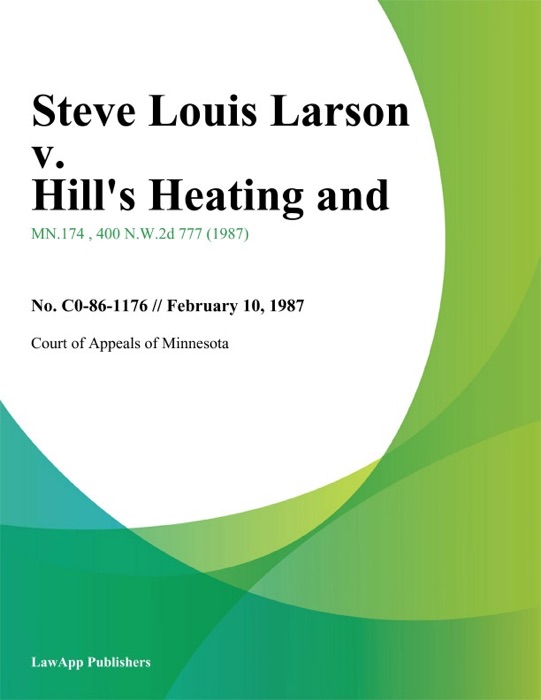 Steve Louis Larson v. Hill's Heating and

MN.174 , 400 N.W.2d 777 (1987)

No. C0-86-1176 // February 10, 1987

Court of Appeals of Minnesota

LawApp Publishers